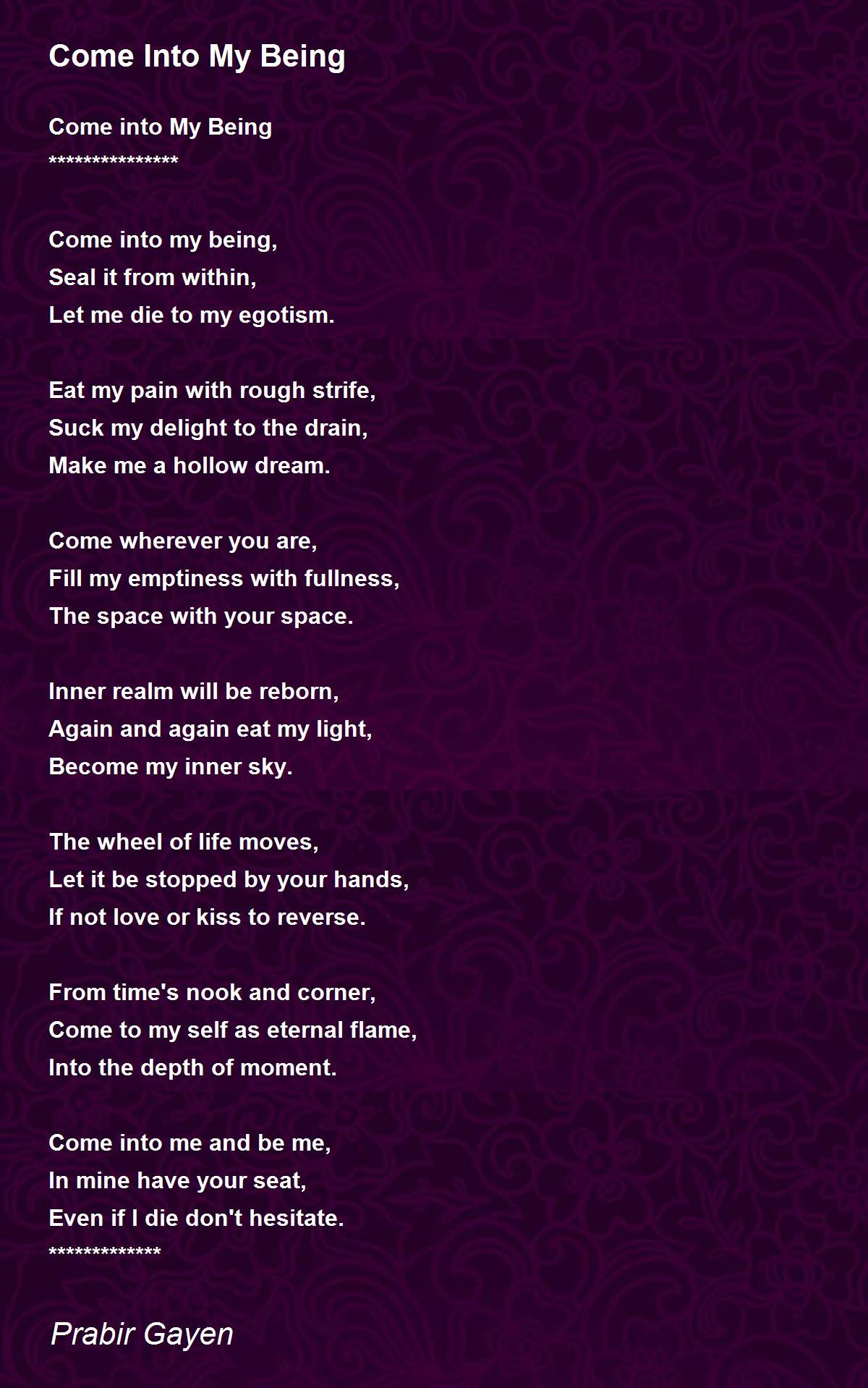 Come Into My Being

Come into My Being
***************

Come into my being,
Seal it from within,
Let me die to my egotism.

Eat my pain with rough strife,
Suck my delight to the drain,
Make me a hollow dream.

Come wherever you are,
Fill my emptiness with fullness,
The space with your space.

Inner realm will be reborn,
Again and again eat my light,
Become my inner sky.

The wheel of life moves,
Let it be stopped by your hands,
If not love or kiss to reverse.

From time's nook and corner,
Come to my self as eternal flame,
Into the depth of moment.

Come into me and be me,
In mine have your seat,
Even if I die don't hesitate.
*************

Prabir Gayen